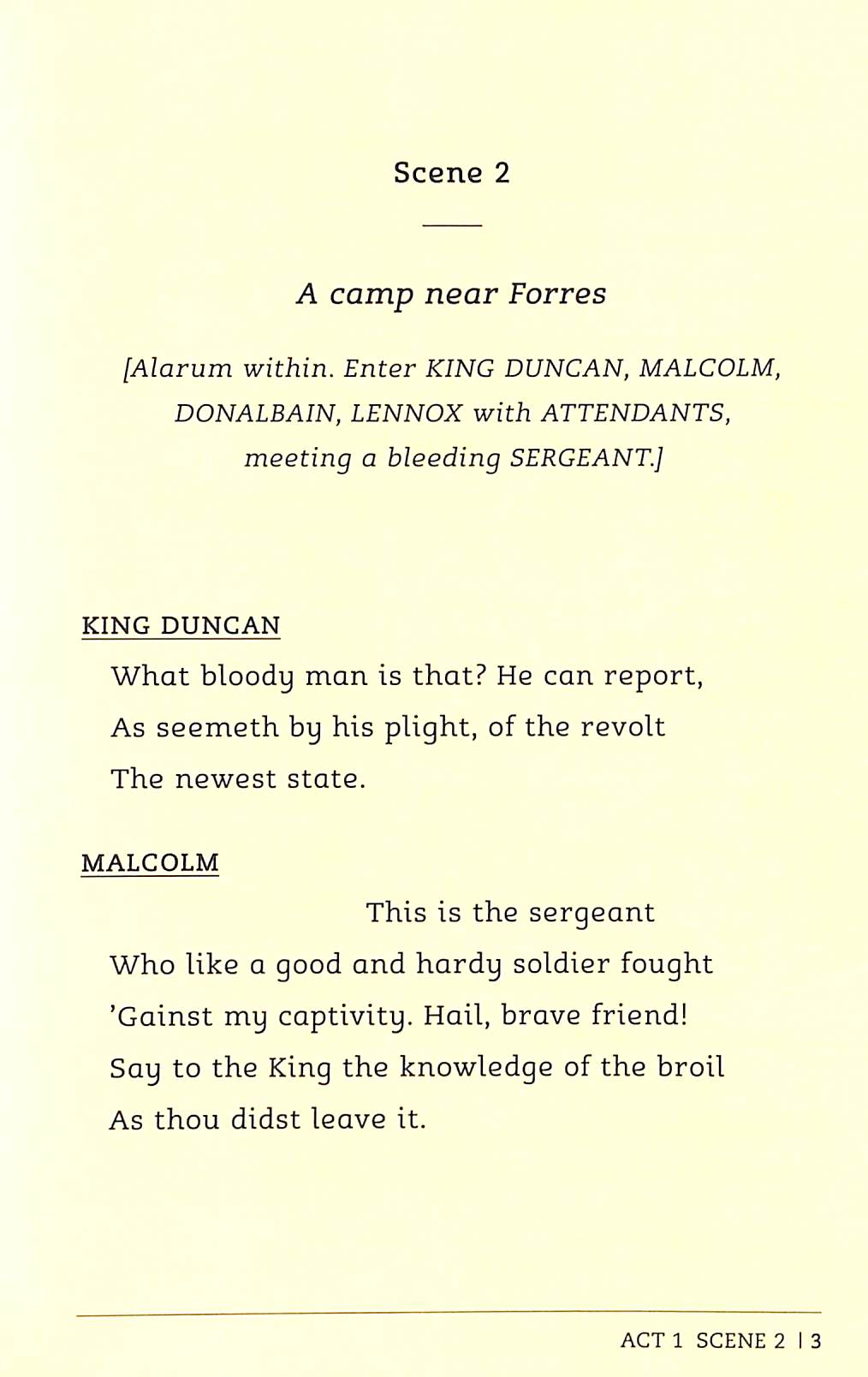 Scene 2

A camp near Forres

[Alarum within. Enter KING DUNCAN, MALCOLM, DONALBAIN, LENNOX with ATTENDANTS, meeting a bleeding SERGEANT.]

KING DUNCAN
What bloody man is that? He can report,
As seemeth by his plight, of the revolt
The newest state.

MALCOLM
This is the sergeant
Who like a good and hardy soldier fought
'Gainst my captivity. Hail, brave friend!
Say to the King the knowledge of the broil
As thou didst leave it.

ACT 1 SCENE 2 | 3